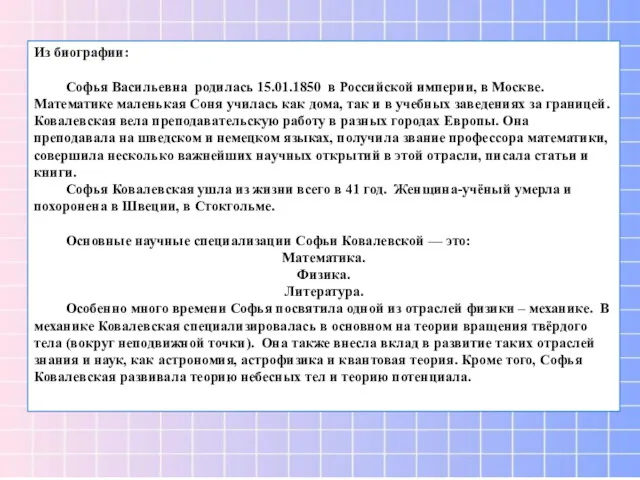 Из биографии:

Софья Васильевна родилась 15.01.1850 в Российской империи, в Москве. Математике маленькая Соня училась как дома, так и в учебных заведениях за границей. Ковалевская вела преподавательскую работу в разных городах Европы. Она преподавала на шведском и немецком языках, получила звание профессора математики, совершила несколько важнейших научных открытий в этой отрасли, писала статьи и книги.

Софья Ковалевская ушла из жизни всего в 41 год. Женщина-учёный умерла и похоронена в Швеции, в Стокгольме.

Основные научные специализации Софьи Ковалевской — это:

Математика.

Физика.

Литература.

Особенно много времени Софья посвятила одной из отраслей физики – механике. В механике Ковалевская специализировалась в основном на теории вращения твёрдого тела (вокруг неподвижной точки). Она также внесла вклад в развитие таких отраслей знания и наук, как астрономия, астрофизика и квантовая теория. Кроме того, Софья Ковалевская развивала теорию небесных тел и теорию потенциала.